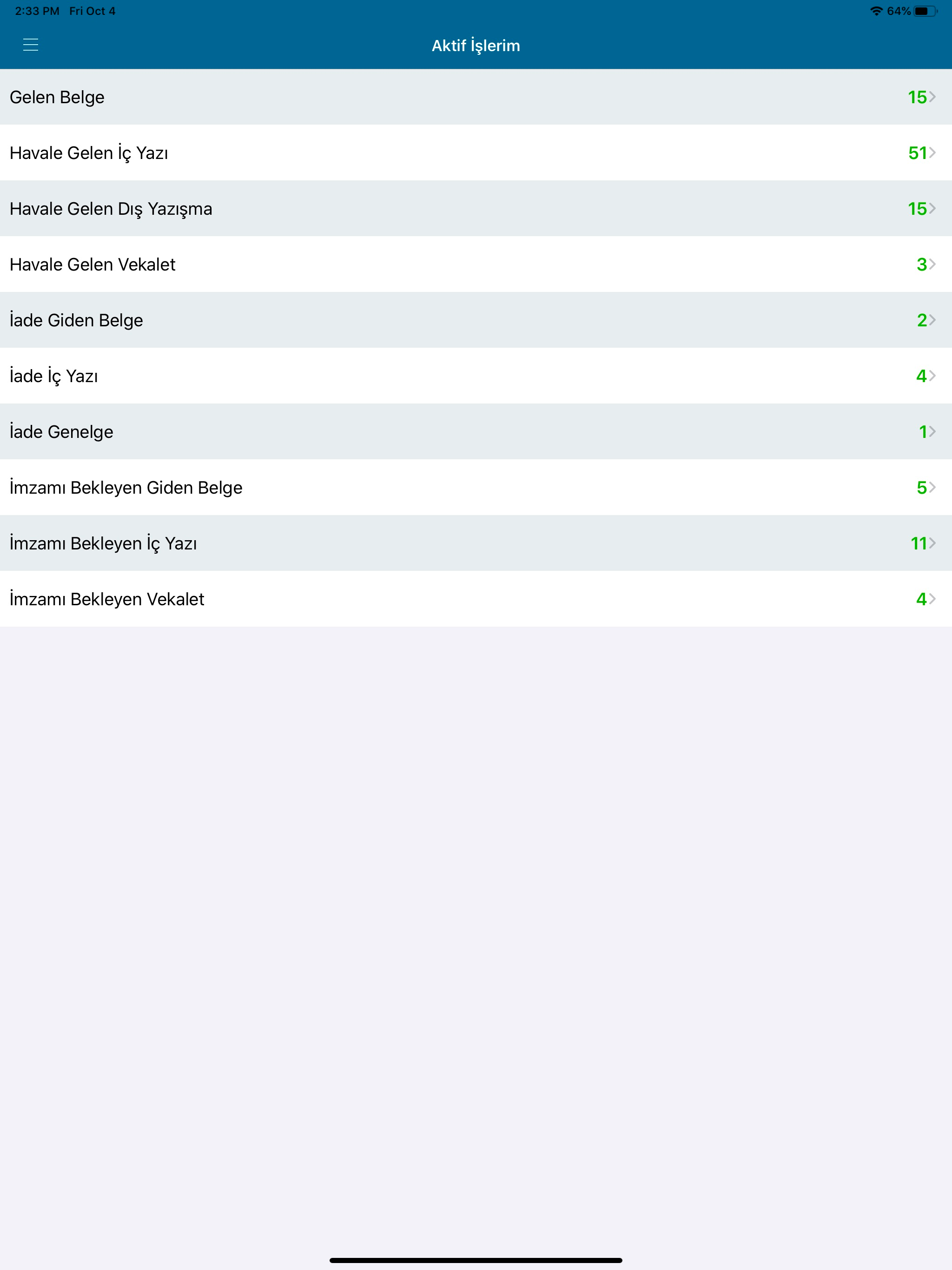 2:33 PM Fri Oct 4

64%

Aktif İşlerim

Gelen Belge 15

Havale Gelen İç Yazı 51

Havale Gelen Dış Yazışma 15

Havale Gelen Vekalet 3

İade Giden Belge 2

İade İç Yazı 4

İade Genelge 1

İmzamı Bekleyen Giden Belge 5

İmzamı Bekleyen İç Yazı 11

İmzamı Bekleyen Vekalet 4